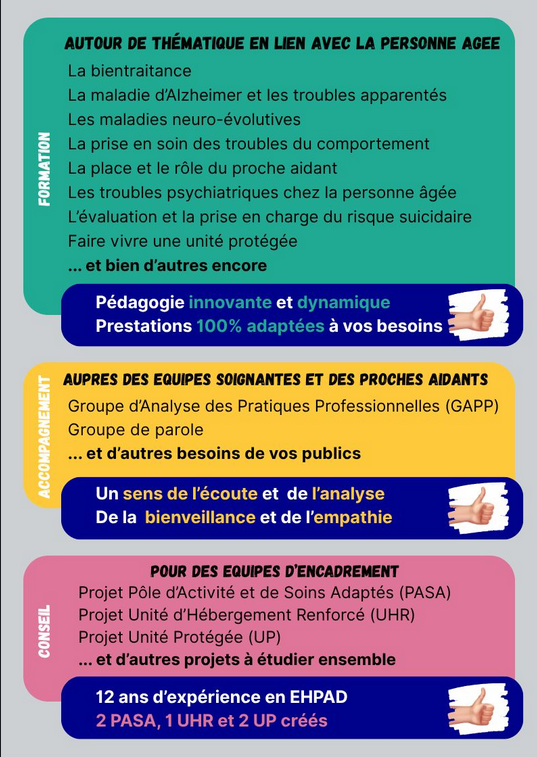 FORMATION

AUTOUR DE THÉMATIQUE EN LIEN AVEC LA PERSONNE AGEE

La bientraitance
La maladie d'Alzheimer et les troubles apparentés
Les maladies neuro-évolutives
La prise en soin des troubles du comportement
La place et le rôle du proche aidant
Les troubles psychiatriques chez la personne âgée
L'évaluation et la prise en charge du risque suicidaire
Faire vivre une unité protégée
... et bien d'autres encore

Pédagogie innovante et dynamique
Prestations 100% adaptées à vos besoins

ACCOMPAGNEMENT

AUPRES DES EQUIPES SOIGNANTES ET DES PROCHES AIDANTS

Groupe d'Analyse des Pratiques Professionnelles (GAPP)
Groupe de parole
... et d'autres besoins de vos publics

Un sens de l'écoute et de l'analyse
De la bienveillance et de l'empathie

CONSEIL

POUR DES EQUIPES D'ENCADREMENT

Projet Pôle d'Activité et de Soins Adaptés (PASA)
Projet Unité d'Hébergement Renforcé (UHR)
Projet Unité Protégée (UP)
... et d'autres projets à étudier ensemble

12 ans d'expérience en EHPAD
2 PASA, 1 UHR et 2 UP créés